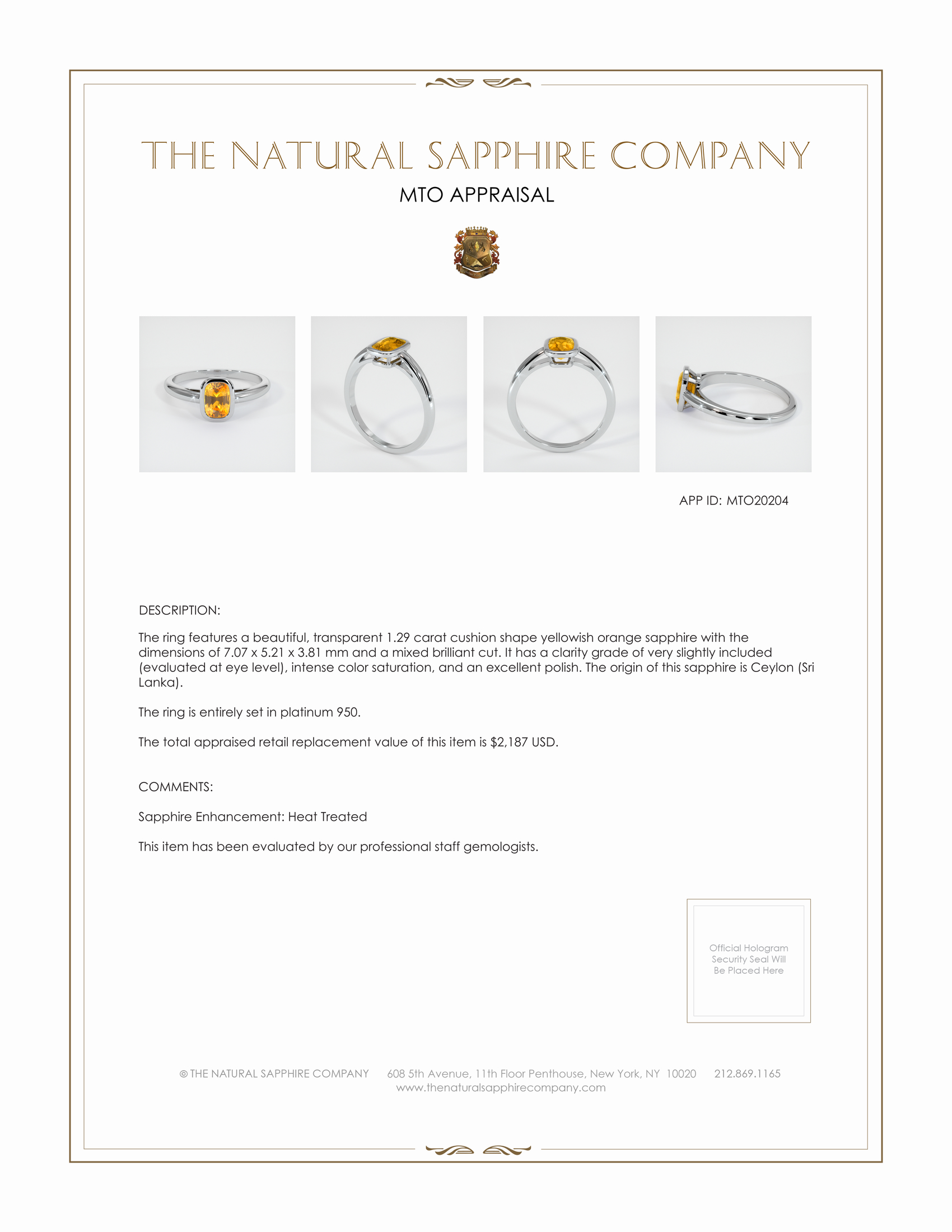 THE NATURAL SAPPHIRE COMPANY

MTO APPRAISAL

APP ID: MTO20204

DESCRIPTION:

The ring features a beautiful, transparent 1.29 carat cushion shape yellowish orange sapphire with the dimensions of 7.07 x 5.21 x 3.81 mm and a mixed brilliant cut. It has a clarity grade of very slightly included (evaluated at eye level), intense color saturation, and an excellent polish. The origin of this sapphire is Ceylon (Sri Lanka).

The ring is entirely set in platinum 950.

The total appraised retail replacement value of this item is $2,187 USD.

COMMENTS:

Sapphire Enhancement: Heat Treated

This item has been evaluated by our professional staff gemologists.

Official Hologram Security Seal Will Be Placed Here

© THE NATURAL SAPPHIRE COMPANY 608 5th Avenue, 11th Floor Penthouse, New York, NY 10020 212.869.1165
www.thenaturalsapphirecompany.com